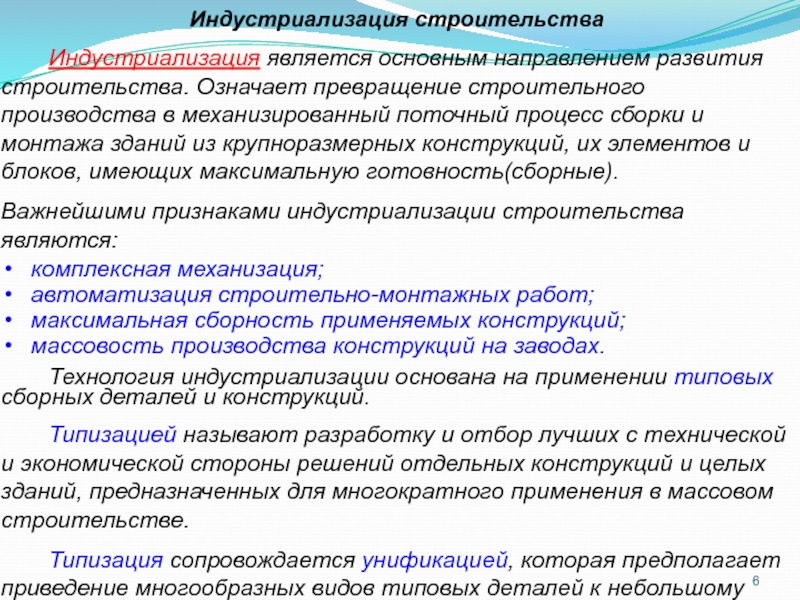 Индустриализация строительства

Индустриализация является основным направлением развития строительства. Означает превращение строительного производства в механизированный поточный процесс сборки и монтажа зданий из крупноразмерных конструкций, их элементов и блоков, имеющих максимальную готовность(сборные).

Важнейшими признаками индустриализации строительства являются:
• комплексная механизация;
• автоматизация строительно-монтажных работ;
• максимальная сборность применяемых конструкций;
• массовость производства конструкций на заводах.

Технология индустриализации основана на применении типовых сборных деталей и конструкций.

Типизацией называют разработку и отбор лучших с технической и экономической стороны решений отдельных конструкций и целых зданий, предназначенных для многократного применения в массовом строительстве.

Типизация сопровождается унификацией, которая предполагает приведение многообразных видов типовых деталей к небольшому

6